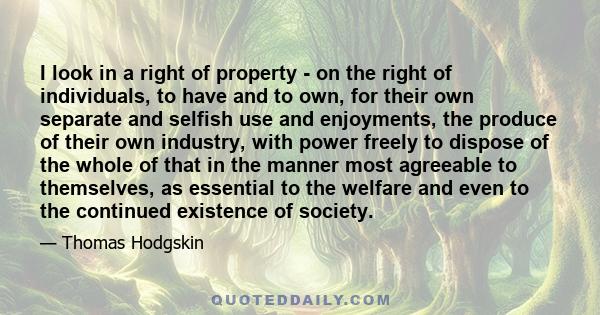 I look in a right of property - on the right of individuals, to have and to own, for their own separate and selfish use and enjoyments, the produce of their own industry, with power freely to dispose of the whole of that in the manner most agreeable to themselves, as essential to the welfare and even to the continued existence of society.

— Thomas Hodgskin

QUOTEDDAILY.COM